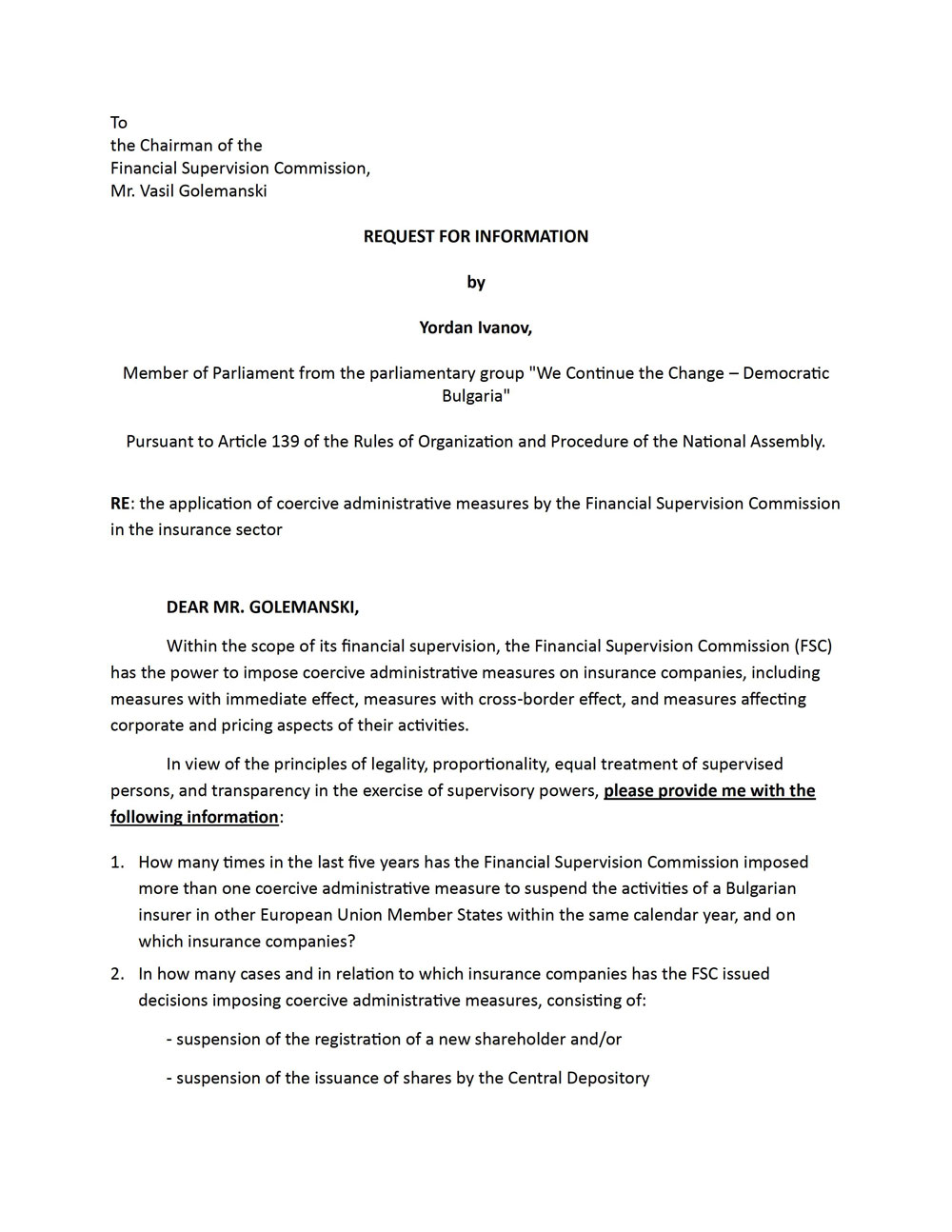 To
the Chairman of the
Financial Supervision Commission,
Mr. Vasil Golemanski

REQUEST FOR INFORMATION

by

Yordan Ivanov,

Member of Parliament from the parliamentary group "We Continue the Change – Democratic Bulgaria"

Pursuant to Article 139 of the Rules of Organization and Procedure of the National Assembly.

RE: the application of coercive administrative measures by the Financial Supervision Commission in the insurance sector

DEAR MR. GOLEMANSKI,

Within the scope of its financial supervision, the Financial Supervision Commission (FSC) has the power to impose coercive administrative measures on insurance companies, including measures with immediate effect, measures with cross-border effect, and measures affecting corporate and pricing aspects of their activities.

In view of the principles of legality, proportionality, equal treatment of supervised persons, and transparency in the exercise of supervisory powers, please provide me with the following information:

1. How many times in the last five years has the Financial Supervision Commission imposed more than one coercive administrative measure to suspend the activities of a Bulgarian insurer in other European Union Member States within the same calendar year, and on which insurance companies?
2. In how many cases and in relation to which insurance companies has the FSC issued decisions imposing coercive administrative measures, consisting of:

- suspension of the registration of a new shareholder and/or

- suspension of the issuance of shares by the Central Depository